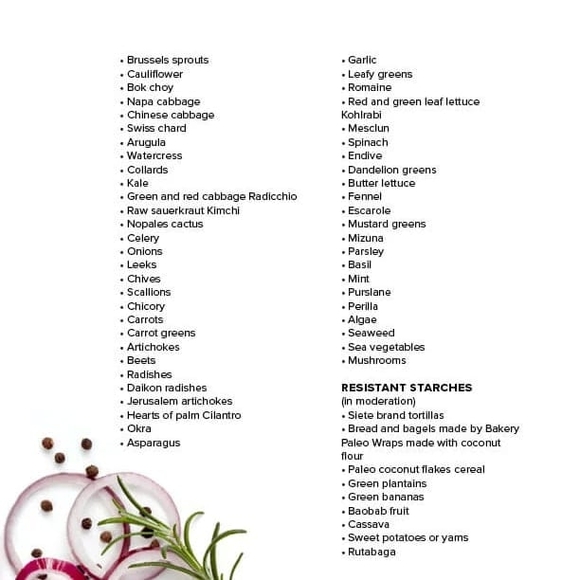 • Brussels sprouts
• Cauliflower
• Bok choy
• Napa cabbage
• Chinese cabbage
• Swiss chard
• Arugula
• Watercress
• Collards
• Kale
• Green and red cabbage Radicchio
• Raw sauerkraut Kimchi
• Nopales cactus
• Celery
• Onions
• Leeks
• Chives
• Scallions
• Chicory
• Carrots
• Carrot greens
• Artichokes
• Beets
• Radishes
• Daikon radishes
• Jerusalem artichokes
• Hearts of palm Cilantro
• Okra
• Asparagus

• Garlic
• Leafy greens
• Romaine
• Red and green leaf lettuce Kohlrabi
• Mesclun
• Spinach
• Endive
• Dandelion greens
• Butter lettuce
• Fennel
• Escarole
• Mustard greens
• Mizuna
• Parsley
• Basil
• Mint
• Purslane
• Perilla
• Algae
• Seaweed
• Sea vegetables
• Mushrooms

RESISTANT STARCHES
(in moderation)
• Siete brand tortillas
• Bread and bagels made by Bakery Paleo Wraps made with coconut flour
• Paleo coconut flakes cereal
• Green plantains
• Green bananas
• Baobab fruit
• Cassava
• Sweet potatoes or yams
• Rutabaga